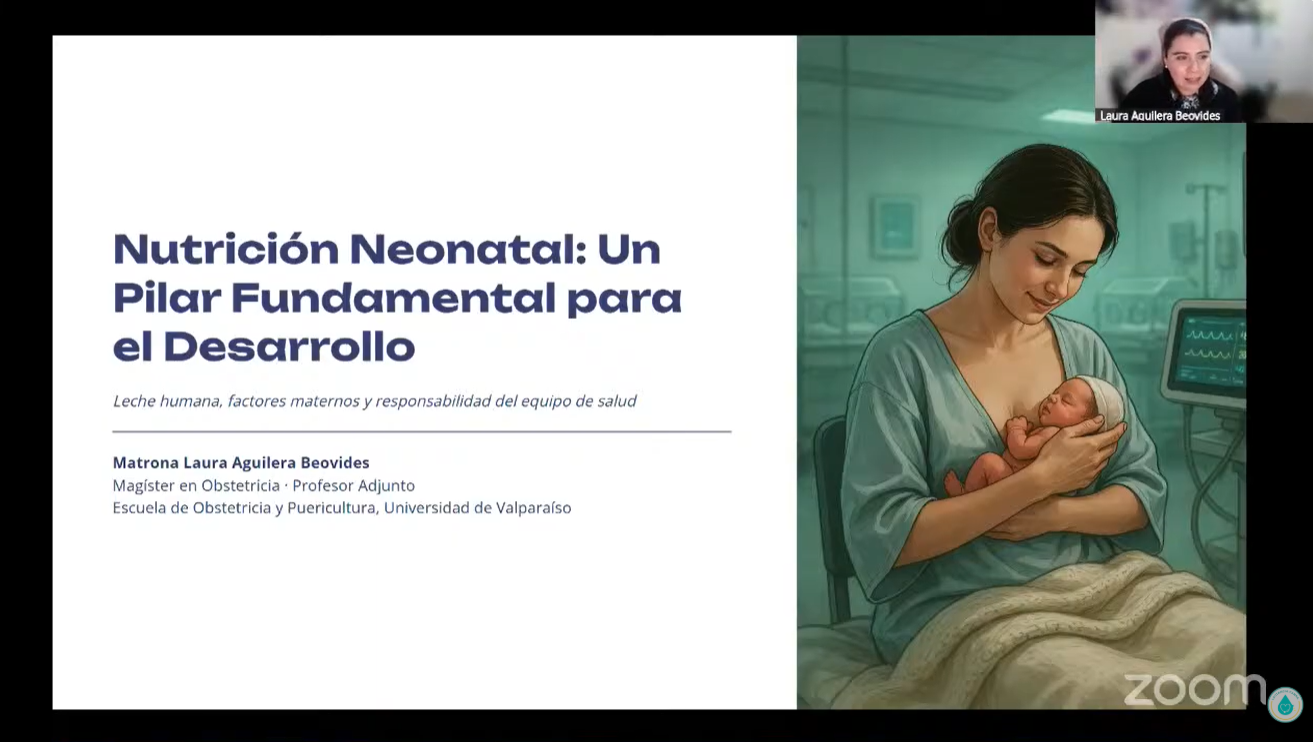 Laura Aguilera Beovides

Nutrición Neonatal: Un Pilar Fundamental para el Desarrollo

Leche humana, factores maternos y responsabilidad del equipo de salud

Matrona Laura Aguilera Beovides
Magíster en Obstetricia · Profesor Adjunto
Escuela de Obstetricia y Puericultura, Universidad de Valparaíso

zoom